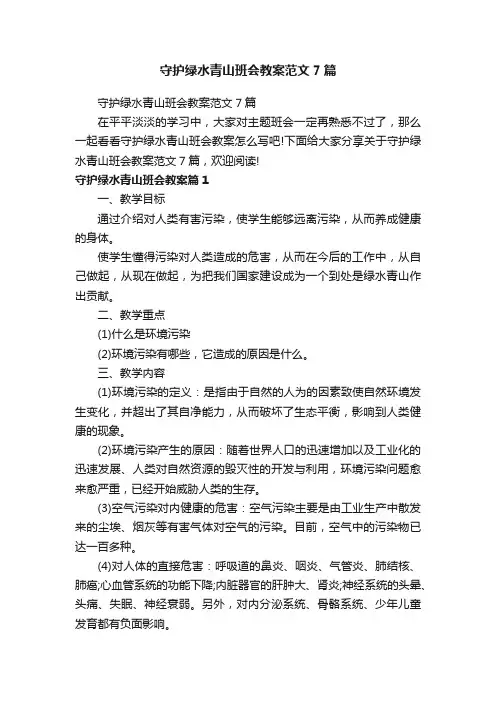 守护绿水青山班会教案范文 7 篇

守护绿水青山班会教案范文 7 篇

在平平淡淡的学习中，大家对主题班会一定再熟悉不过了，那么一起看看守护绿水青山班会教案怎么写吧!下面给大家分享关于守护绿水青山班会教案范文 7 篇，欢迎阅读!

守护绿水青山班会教案篇 1

一、教学目标

通过介绍对人类有害污染，使学生能够远离污染，从而养成健康的身体。

使学生懂得污染对人类造成的危害，从而在今后的工作中，从自己做起，从现在做起，为把我们国家建设成为一个到处是绿水青山作出贡献。

二、教学重点

(1)什么是环境污染

(2)环境污染有哪些，它造成的原因是什么。

三、教学内容

(1)环境污染的定义：是指由于自然的人为的因素致使自然环境发生变化，并超出了其自净能力，从而破坏了生态平衡，影响到人类健康的现象。

(2)环境污染产生的原因：随着世界人口的迅速增加以及工业化的迅速发展、人类对自然资源的毁灭性的开发与利用，环境污染问题愈来愈严重，已经开始威胁人类的生存。

(3)空气污染对内健康的危害：空气污染主要是由工业生产中散发来的尘埃、烟灰等有害气体对空气的污染。目前，空气中的污染物已达一百多种。

(4)对人体的直接危害：呼吸道的鼻炎、咽炎、气管炎、肺结核、肺癌;心血管系统的功能下降;内脏器官的肝肿大、肾炎;神经系统的头晕、头痛、失眠、神经衰弱。另外，对内分泌系统、骨骼系统、少年儿童发育都有负面影响。